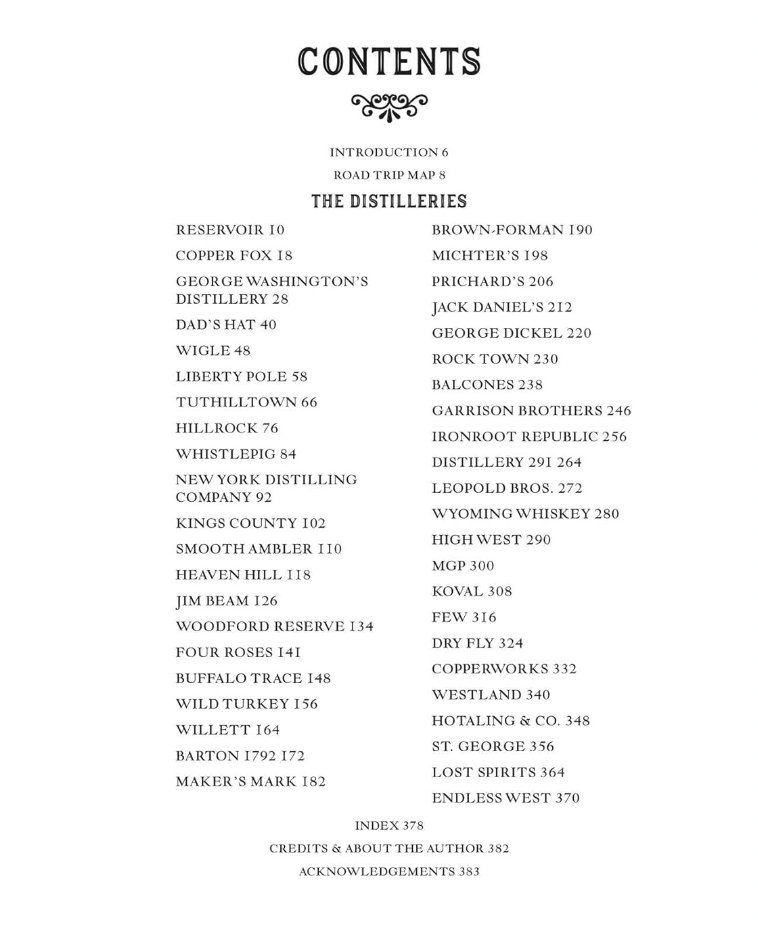 CONTENTS

INTRODUCTION 6
ROAD TRIP MAP 8

THE DISTILLERIES

RESERVOIR 10
COPPER FOX 18
GEORGE WASHINGTON'S DISTILLERY 28
DAD'S HAT 40
WIGLE 48
LIBERTY POLE 58
TUTHILLTOWN 66
HILLROCK 76
WHISTLEPIG 84
NEW YORK DISTILLING COMPANY 92
KINGS COUNTY 102
SMOOTH AMBLER 110
HEAVEN HILL 118
JIM BEAM 126
WOODFORD RESERVE 134
FOUR ROSES 141
BUFFALO TRACE 148
WILD TURKEY 156
WILLETT 164
BARTON 1792 172
MAKER'S MARK 182

BROWN-FORMAN 190
MICHTER'S 198
PRICHARD'S 206
JACK DANIEL'S 212
GEORGE DICKEL 220
ROCK TOWN 230
BALCONES 238
GARRISON BROTHERS 246
IRONROOT REPUBLIC 256
DISTILLERY 291 264
LEOPOLD BROS. 272
WYOMING WHISKEY 280
HIGH WEST 290
MGP 300
KOVAL 308
FEW 316
DRY FLY 324
COPPERWORKS 332
WESTLAND 340
HOTALING & CO. 348
ST. GEORGE 356
LOST SPIRITS 364
ENDLESS WEST 370

INDEX 378
CREDITS & ABOUT THE AUTHOR 382
ACKNOWLEDGEMENTS 383